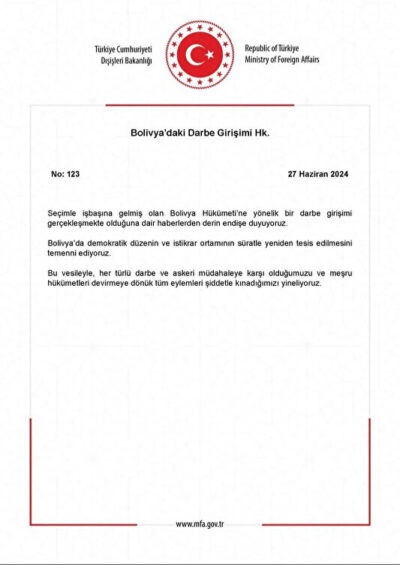 Türkiye Cumhuriyeti
Dışişleri Bakanlığı

Republic of Türkiye
Ministry of Foreign Affairs

Bolivya'daki Darbe Girişimi Hk.

No: 123

27 Haziran 2024

Seçimle işbaşına gelmiş olan Bolivya Hükümeti'ne yönelik bir darbe girişimi gerçekleşmekte olduğuna dair haberlerden derin endişe duyuyoruz.

Bolivya'da demokratik düzenin ve istikrar ortamının süratle yeniden tesis edilmesini temenni ediyoruz.

Bu vesileyle, her türlü darbe ve askeri müdahaleye karşı olduğumuzu ve meşru hükümetleri devirmeye dönük tüm eylemleri şiddetle kınadığımızı yineliyoruz.

www.mfa.gov.tr